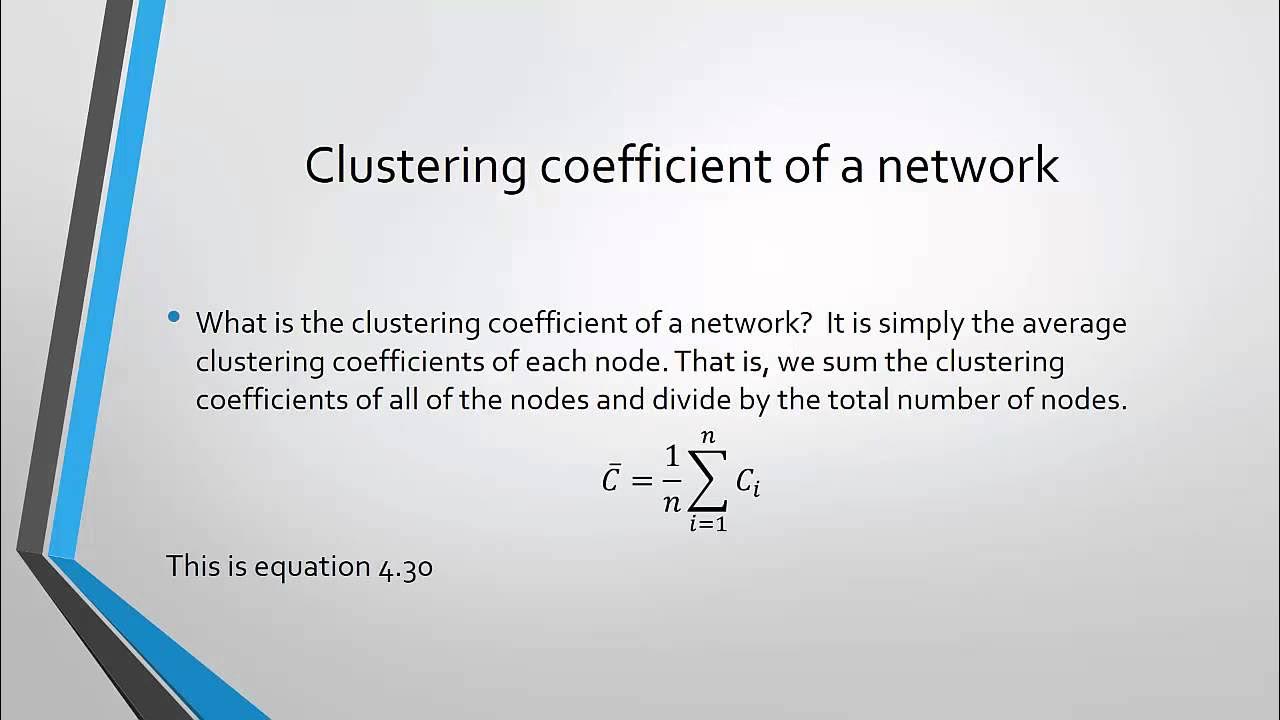 Clustering coefficient of a network

• What is the clustering coefficient of a network? It is simply the average clustering coefficients of each node. That is, we sum the clustering coefficients of all of the nodes and divide by the total number of nodes.

$\bar{C} = \frac{1}{n}\sum_{i=1}^{n} C_i$

This is equation 4.30